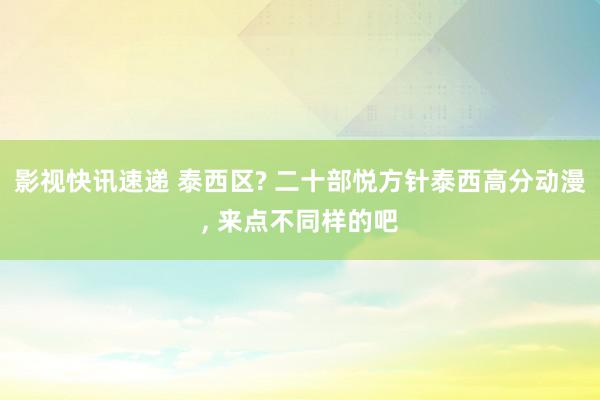 影视快讯速递 泰西区? 二十部悦方针泰西高分动漫, 来点不同样的吧